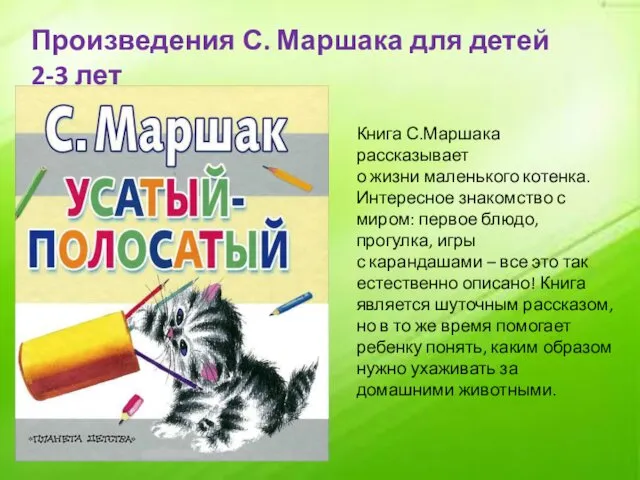 Произведения С. Маршака для детей 2-3 лет

С. Маршак

УСАТЫЙ-ПОЛОСАТЫЙ

«ПЛАНЕТА ДЕТСТВА»

Книга С.Маршака рассказывает о жизни маленького котенка. Интересное знакомство с миром: первое блюдо, прогулка, игры с карандашами – все это так естественно описано! Книга является шуточным рассказом, но в то же время помогает ребенку понять, каким образом нужно ухаживать за домашними животными.